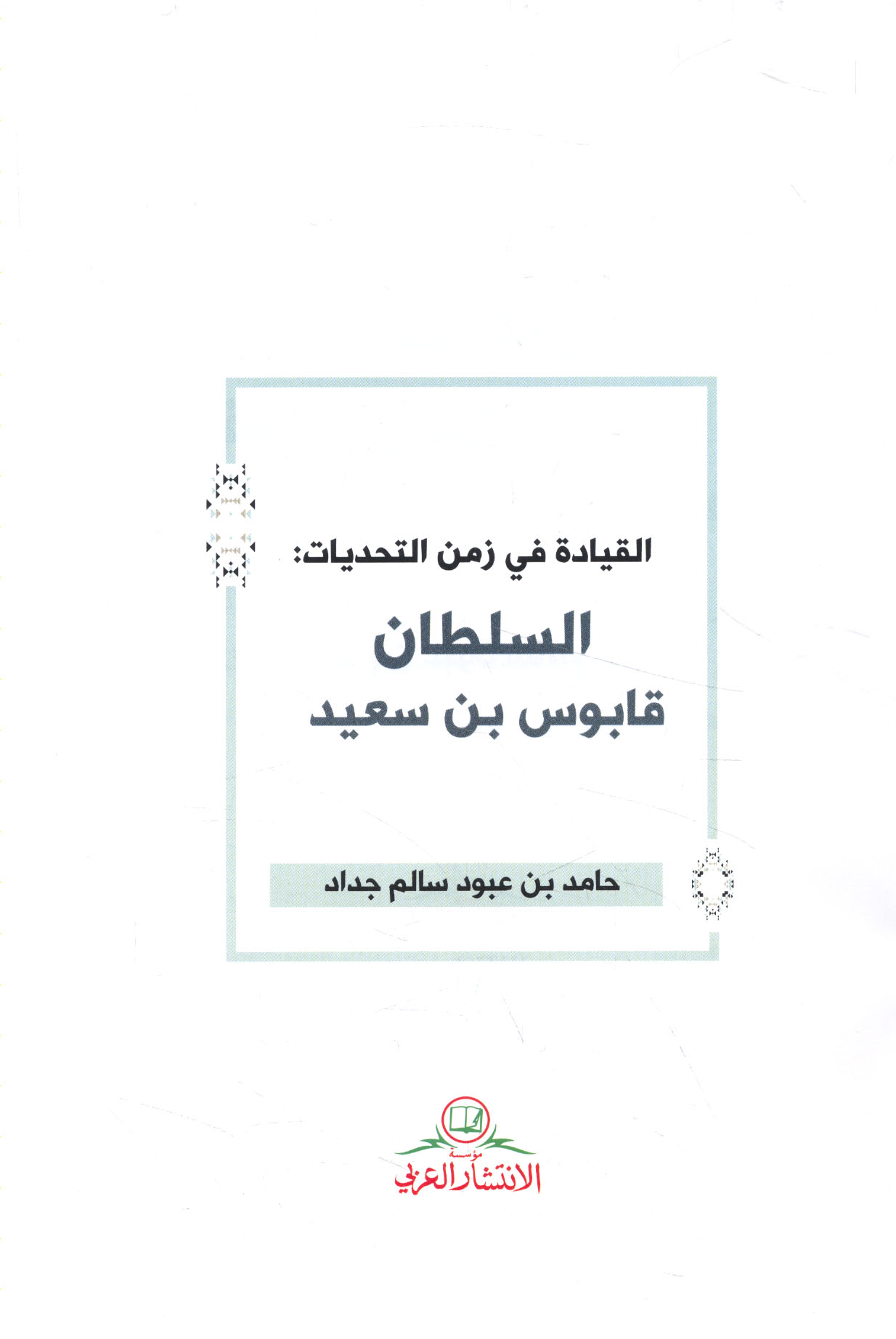 القيادة في زمن التحديات:

السلطان
قابوس بن سعيد

حامد بن عبود سالم جداد

مؤسسة
الانتشار العربي